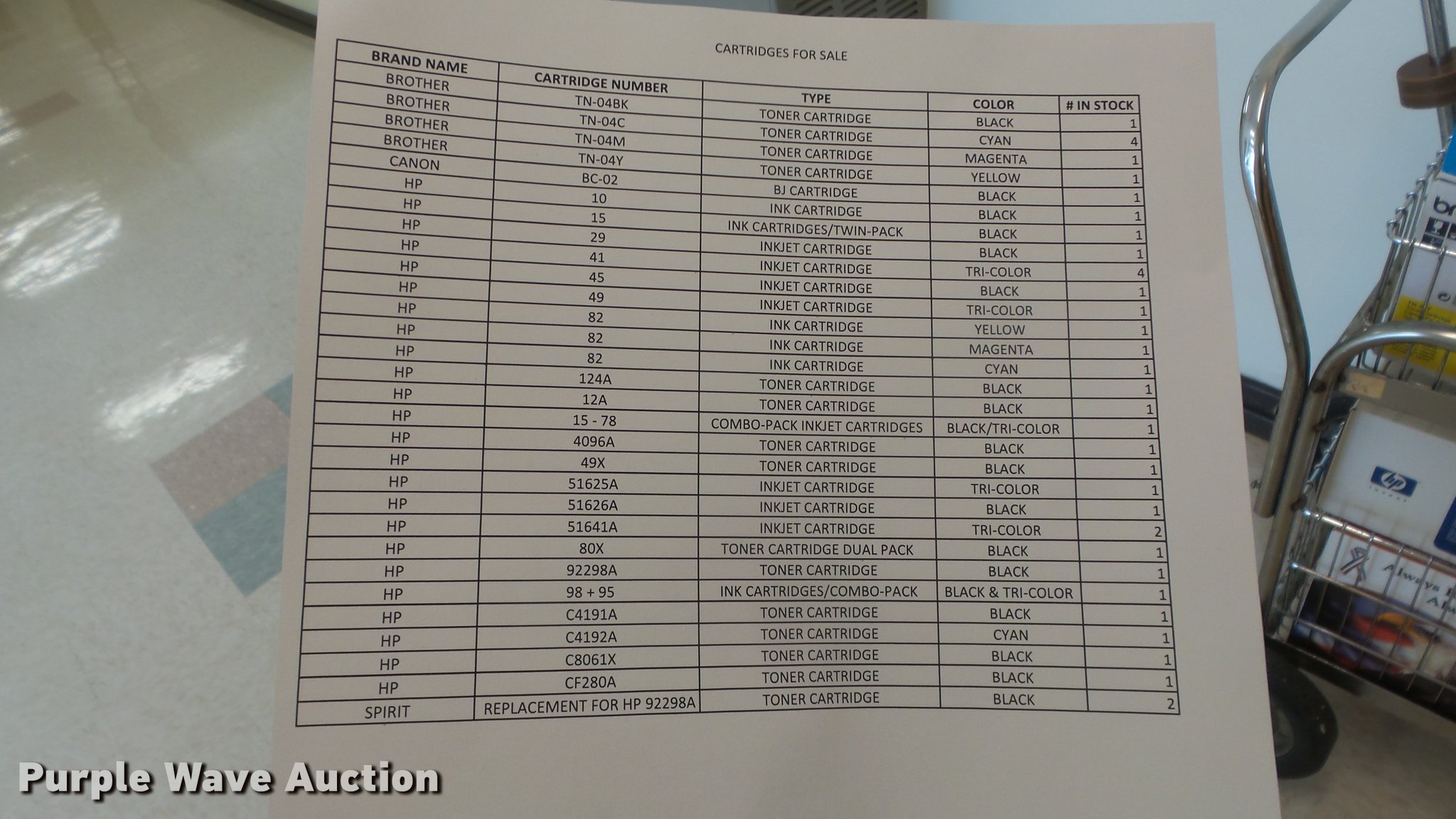 CARTRIDGES FOR SALE

| BRAND NAME | CARTRIDGE NUMBER | TYPE | COLOR | # IN STOCK |
|---|---|---|---|---|
| BROTHER | TN-04BK | TONER CARTRIDGE | BLACK | 1 |
| BROTHER | TN-04C | TONER CARTRIDGE | CYAN | 4 |
| BROTHER | TN-04M | TONER CARTRIDGE | MAGENTA | 1 |
| BROTHER | TN-04Y | TONER CARTRIDGE | YELLOW | 1 |
| CANON | BC-02 | BJ CARTRIDGE | BLACK | 1 |
| HP | 10 | INK CARTRIDGE | BLACK | 1 |
| HP | 15 | INK CARTRIDGES/TWIN-PACK | BLACK | 1 |
| HP | 29 | INKJET CARTRIDGE | BLACK | 1 |
| HP | 41 | INKJET CARTRIDGE | TRI-COLOR | 4 |
| HP | 45 | INKJET CARTRIDGE | BLACK | 1 |
| HP | 49 | INKJET CARTRIDGE | TRI-COLOR | 1 |
| HP | 82 | INK CARTRIDGE | YELLOW | 1 |
| HP | 82 | INK CARTRIDGE | MAGENTA | 1 |
| HP | 82 | INK CARTRIDGE | CYAN | 1 |
| HP | 124A | TONER CARTRIDGE | BLACK | 1 |
| HP | 12A | TONER CARTRIDGE | BLACK | 1 |
| HP | 15 - 78 | COMBO-PACK INKJET CARTRIDGES | BLACK/TRI-COLOR | 1 |
| HP | 4096A | TONER CARTRIDGE | BLACK | 1 |
| HP | 49X | TONER CARTRIDGE | BLACK | 1 |
| HP | 51625A | INKJET CARTRIDGE | TRI-COLOR | 1 |
| HP | 51626A | INKJET CARTRIDGE | BLACK | 1 |
| HP | 51641A | INKJET CARTRIDGE | TRI-COLOR | 2 |
| HP | 80X | TONER CARTRIDGE DUAL PACK | BLACK | 1 |
| HP | 92298A | TONER CARTRIDGE | BLACK | 1 |
| HP | 98 + 95 | INK CARTRIDGES/COMBO-PACK | BLACK & TRI-COLOR | 1 |
| HP | C4191A | TONER CARTRIDGE | BLACK | 1 |
| HP | C4192A | TONER CARTRIDGE | CYAN | 1 |
| HP | C8061X | TONER CARTRIDGE | BLACK | 1 |
| HP | CF280A | TONER CARTRIDGE | BLACK | 1 |
| SPIRIT | REPLACEMENT FOR HP 92298A | TONER CARTRIDGE | BLACK | 2 |

Purple Wave Auction